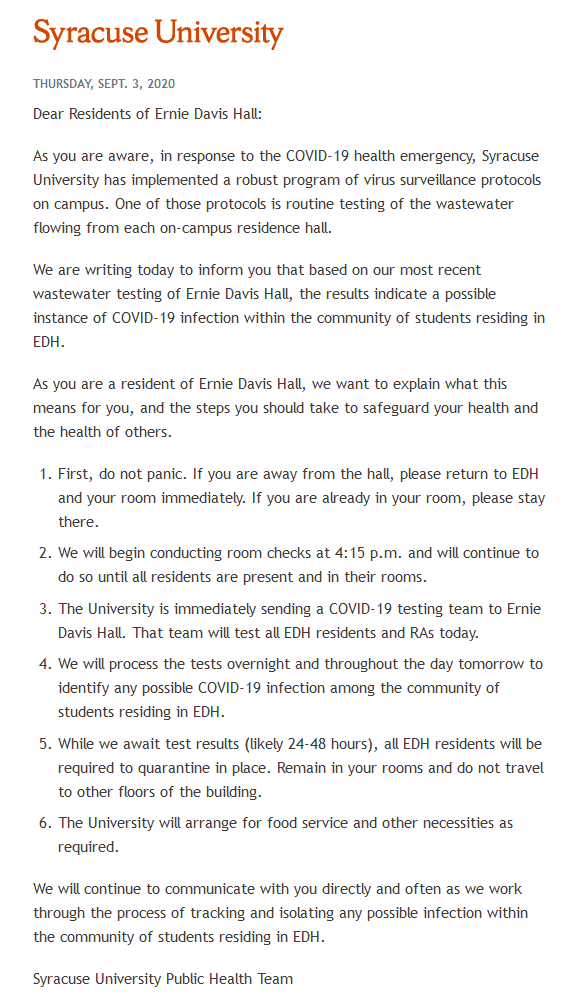 Syracuse University

THURSDAY, SEPT. 3, 2020

Dear Residents of Ernie Davis Hall:

As you are aware, in response to the COVID-19 health emergency, Syracuse University has implemented a robust program of virus surveillance protocols on campus. One of those protocols is routine testing of the wastewater flowing from each on-campus residence hall.

We are writing today to inform you that based on our most recent wastewater testing of Ernie Davis Hall, the results indicate a possible instance of COVID-19 infection within the community of students residing in EDH.

As you are a resident of Ernie Davis Hall, we want to explain what this means for you, and the steps you should take to safeguard your health and the health of others.

1. First, do not panic. If you are away from the hall, please return to EDH and your room immediately. If you are already in your room, please stay there.

2. We will begin conducting room checks at 4:15 p.m. and will continue to do so until all residents are present and in their rooms.

3. The University is immediately sending a COVID-19 testing team to Ernie Davis Hall. That team will test all EDH residents and RAs today.

4. We will process the tests overnight and throughout the day tomorrow to identify any possible COVID-19 infection among the community of students residing in EDH.

5. While we await test results (likely 24-48 hours), all EDH residents will be required to quarantine in place. Remain in your rooms and do not travel to other floors of the building.

6. The University will arrange for food service and other necessities as required.

We will continue to communicate with you directly and often as we work through the process of tracking and isolating any possible infection within the community of students residing in EDH.

Syracuse University Public Health Team